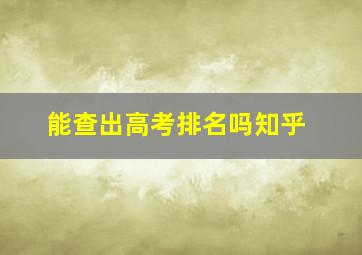 能查出高考排名吗知乎